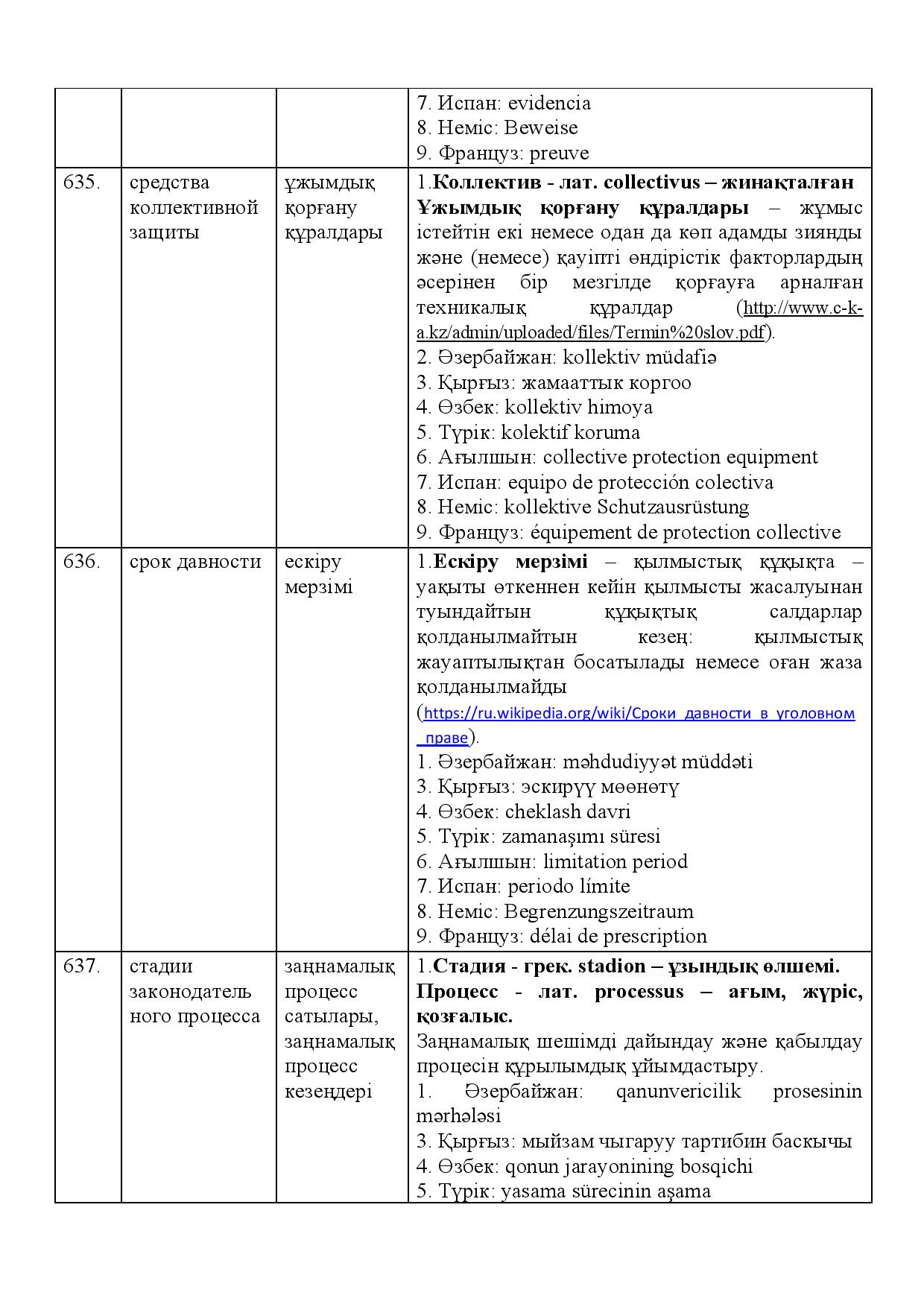 |  |  |  | 7. Испан: evidencia 8. Неміс: Beweise 9. Француз: preuve |
|---|---|---|---|
| 635. | средства коллективной защиты | ұжымдық қорғану құралдары | 1.Коллектив - лат. collectivus – жинақталған Ұжымдық қорғану құралдары – жұмыс істейтін екі немесе одан да көп адамды зиянды және (немесе) қауіпті өндірістік факторлардың әсерінен бір мезгілде қорғауға арналған техникалық құралдар (http://www.c-k-a.kz/admin/uploaded/files/Termin%20slov.pdf). 2. Әзербайжан: kollektiv müdafiə 3. Қырғыз: жамааттык коргоо 4. Өзбек: kollektiv himoya 5. Түрік: kolektif koruma 6. Ағылшын: collective protection equipment 7. Испан: equipo de protección colectiva 8. Неміс: kollektive Schutzausrüstung 9. Француз: équipement de protection collective |
| 636. | срок давности | ескіру мерзімі | 1.Ескіру мерзімі – қылмыстық құқықта – уақыты өткеннен кейін қылмысты жасалуынан туындайтын құқықтық салдарлар қолданылмайтын кезең: қылмыстық жауаптылықтан босатылады немесе оған жаза қолданылмайды (https://ru.wikipedia.org/wiki/Сроки_давности_в_уголовном_праве). 1. Әзербайжан: məhdudiyyət müddəti 3. Қырғыз: эскирүү мөөнөтү 4. Өзбек: cheklash davri 5. Түрік: zamanaşımı süresi 6. Ағылшын: limitation period 7. Испан: periodo límite 8. Неміс: Begrenzungszeitraum 9. Француз: délai de prescription |
| 637. | стадии законодательного процесса | заңнамалық процесс сатылары, заңнамалық процесс кезеңдері | 1.Стадия - грек. stadion – ұзындық өлшемі. Процесс - лат. processus – ағым, жүріс, қозғалыс. Заңнамалық шешімді дайындау және қабылдау процесін құрылымдық ұйымдастыру. 1. Әзербайжан: qanunvericilik prosesinin mərhələsi 3. Қырғыз: мыйзам чыгаруу тартибин баскычы 4. Өзбек: qonun jarayonining bosqichi 5. Түрік: yasama sürecinin aşama |